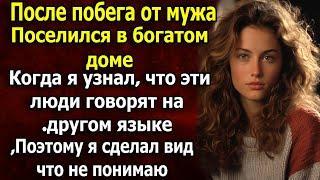 После побега от мужа
Поселился в богатом
доме
Когда я узнал, что эти
люди говорят на
.другом языке
,Поэтому я сделал вид
что не понимаю